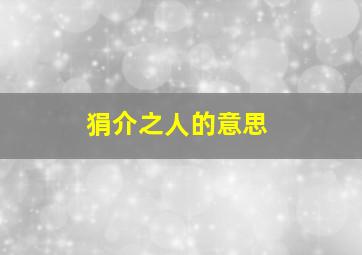 狷介之人的意思